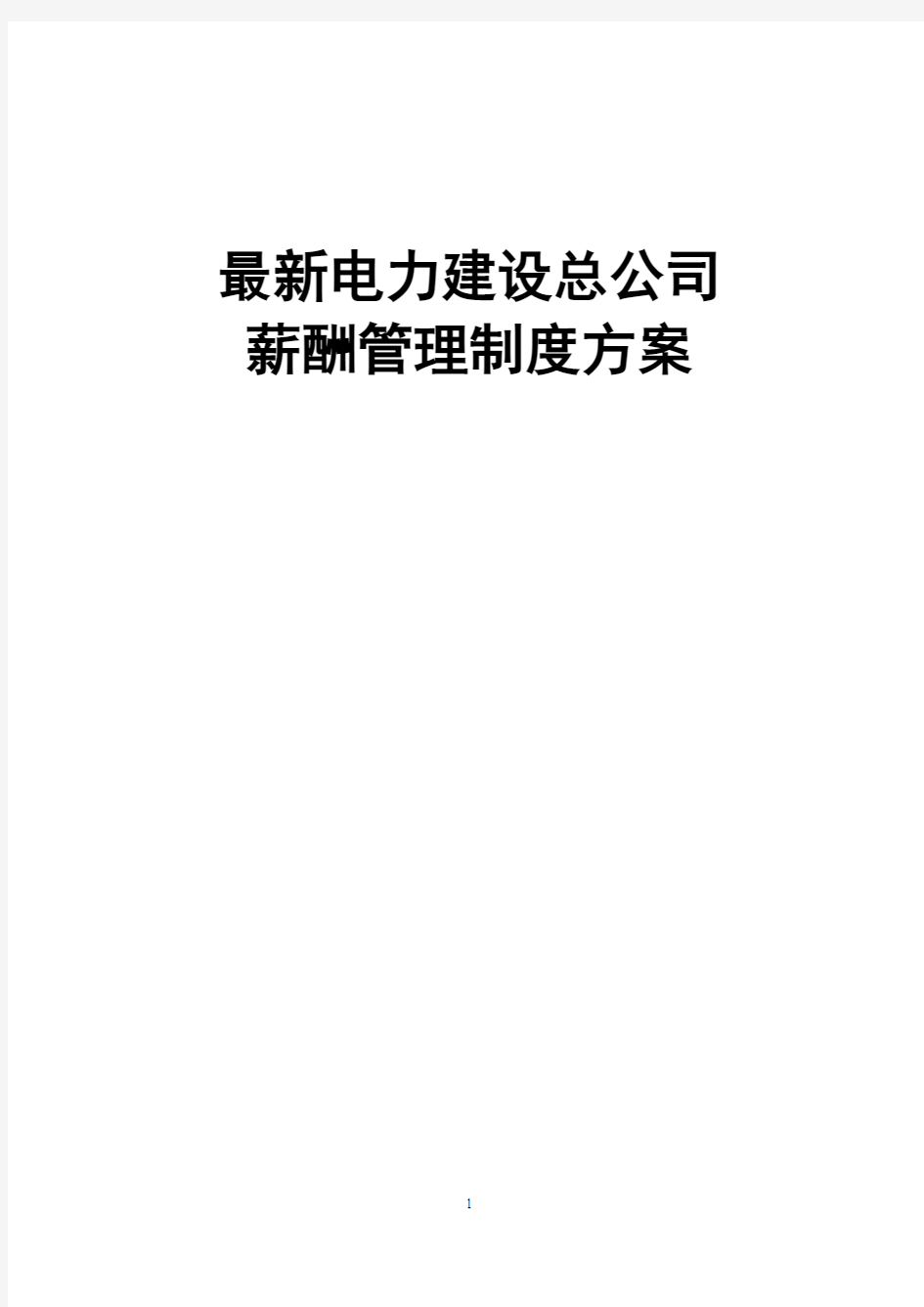 最新电力建设总公司
薪酬管理制度方案

1